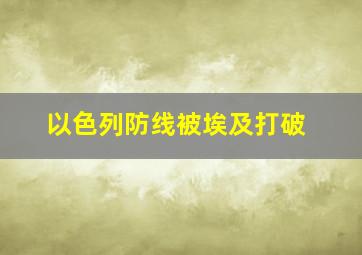 以色列防线被埃及打破